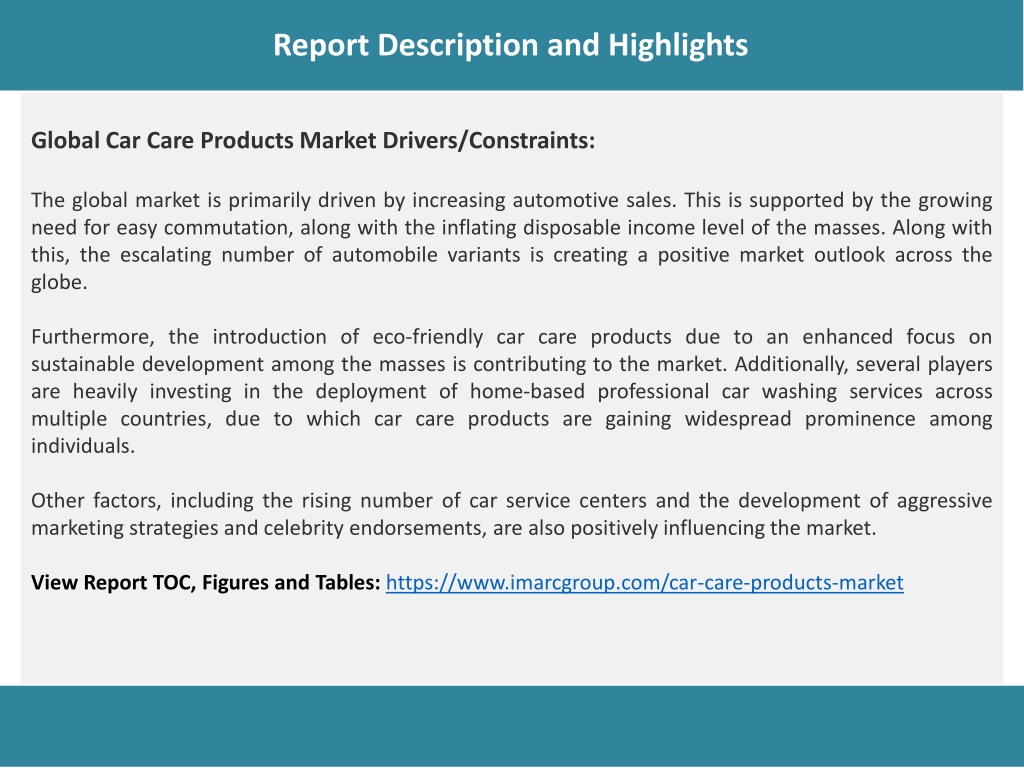 Report Description and Highlights

Global Car Care Products Market Drivers/Constraints:

The global market is primarily driven by increasing automotive sales. This is supported by the growing need for easy commutation, along with the inflating disposable income level of the masses. Along with this, the escalating number of automobile variants is creating a positive market outlook across the globe.

Furthermore, the introduction of eco-friendly car care products due to an enhanced focus on sustainable development among the masses is contributing to the market. Additionally, several players are heavily investing in the deployment of home-based professional car washing services across multiple countries, due to which car care products are gaining widespread prominence among individuals.

Other factors, including the rising number of car service centers and the development of aggressive marketing strategies and celebrity endorsements, are also positively influencing the market.

View Report TOC, Figures and Tables: https://www.imarcgroup.com/car-care-products-market